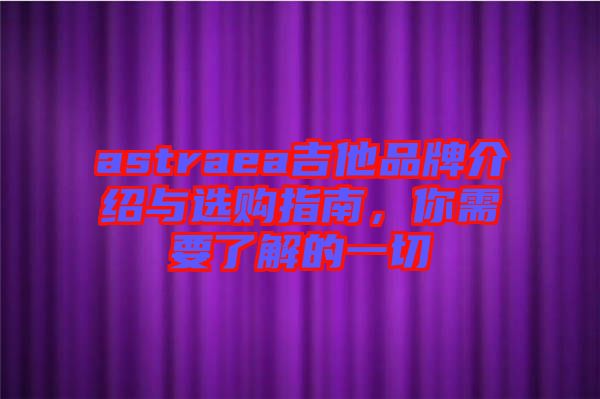 astraea吉他品牌介绍与选购指南，你需要了解的一切